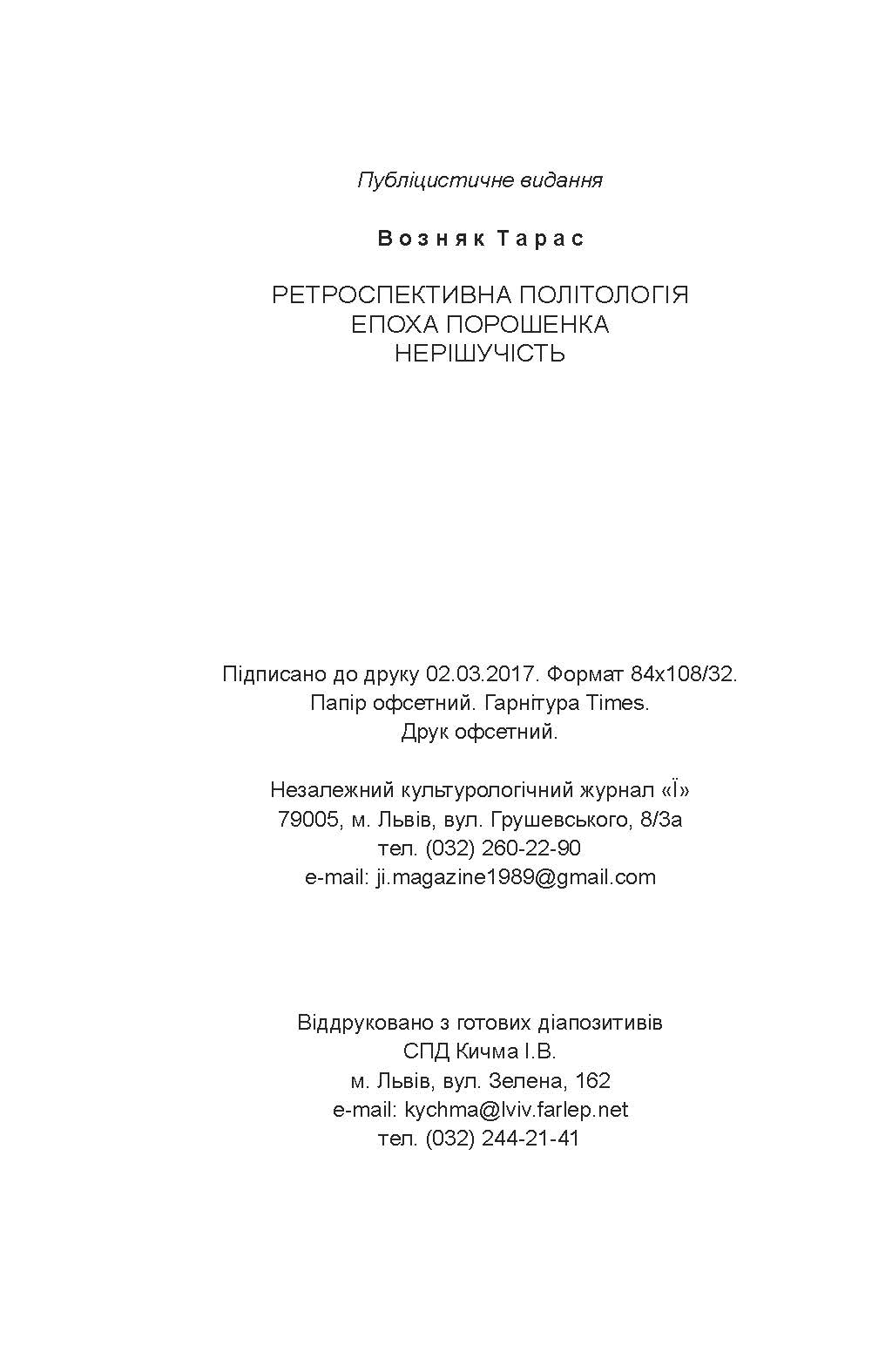 Публіцистичне видання

Возняк Тарас

РЕТРОСПЕКТИВНА ПОЛІТОЛОГІЯ
ЕПОХА ПОРОШЕНКА
НЕРІШУЧІСТЬ

Підписано до друку 02.03.2017. Формат 84х108/32.
Папір офсетний. Гарнітура Times.
Друк офсетний.

Незалежний культурологічний журнал «Ї»
79005, м. Львів, вул. Грушевського, 8/3а
тел. (032) 260-22-90
e-mail: ji.magazine1989@gmail.com

Віддруковано з готових діапозитивів
СПД Кичма І.В.
м. Львів, вул. Зелена, 162
e-mail: kychma@lviv.farlep.net
тел. (032) 244-21-41